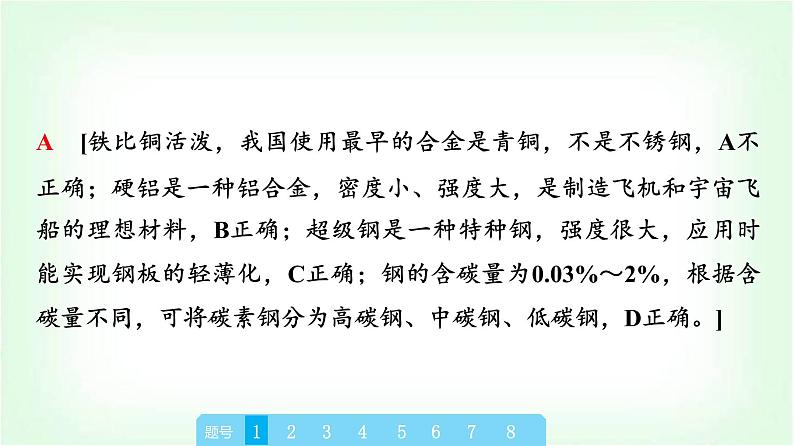 A [铁比铜活泼，我国使用最早的合金是青铜，不是不锈钢，A不正确；硬铝是一种铝合金，密度小、强度大，是制造飞机和宇宙飞船的理想材料，B正确；超级钢是一种特种钢，强度很大，应用时能实现钢板的轻薄化，C正确；钢的含碳量为0.03%～2%，根据含碳量不同，可将碳素钢分为高碳钢、中碳钢、低碳钢，D正确。]

题号 1 2 3 4 5 6 7 8